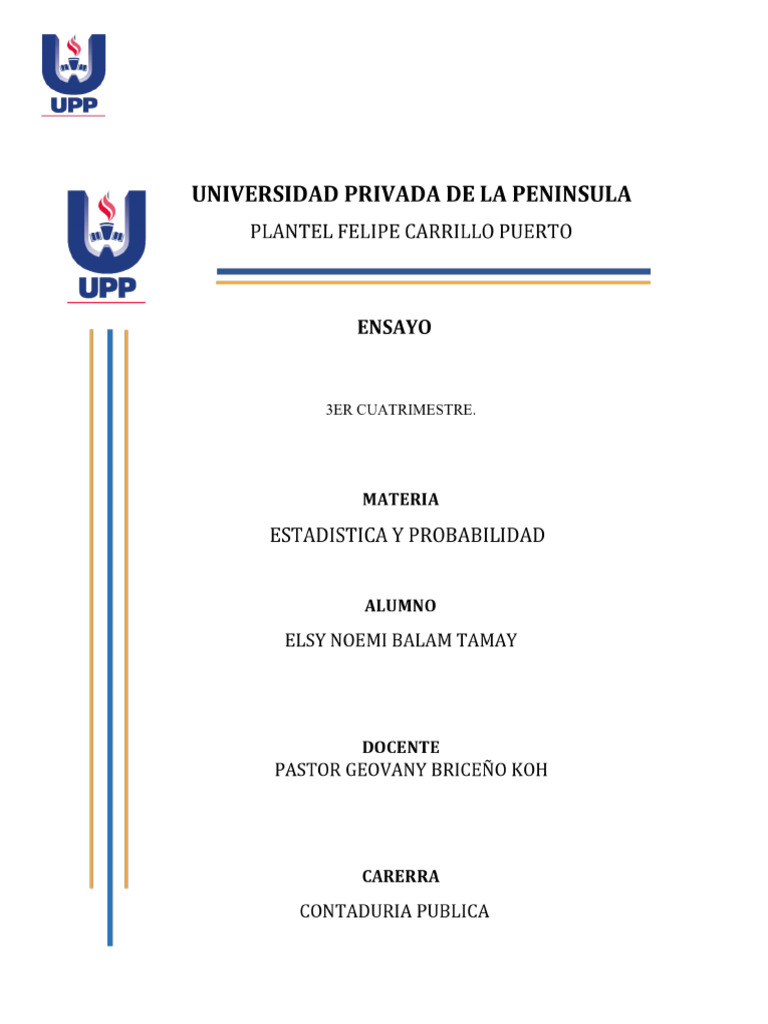 UPP

UPP

UNIVERSIDAD PRIVADA DE LA PENINSULA

PLANTEL FELIPE CARRILLO PUERTO

ENSAYO

3ER CUATRIMESTRE.

MATERIA

ESTADISTICA Y PROBABILIDAD

ALUMNO

ELSY NOEMI BALAM TAMAY

DOCENTE

PASTOR GEOVANY BRICEÑO KOH

CARERRA

CONTADURIA PUBLICA